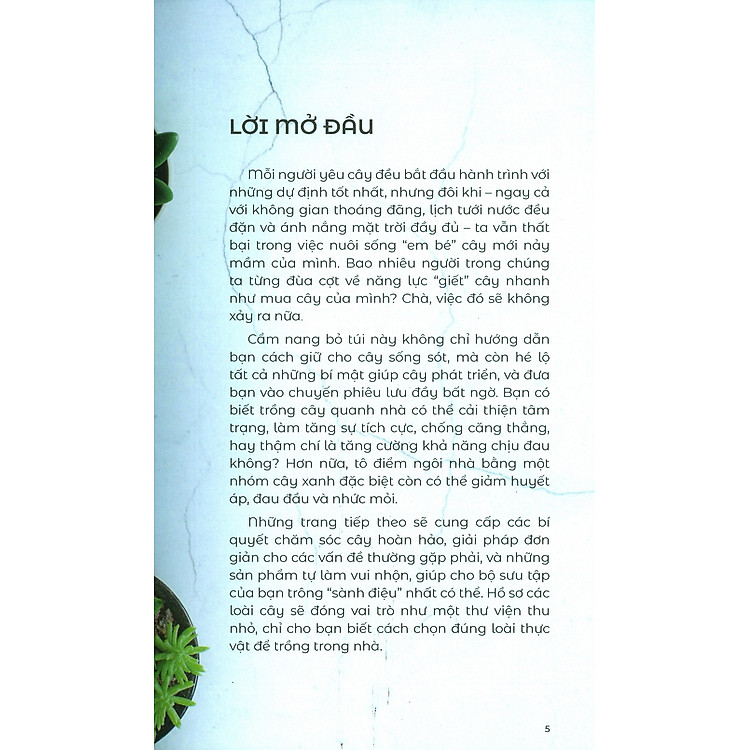 LỜI MỞ ĐẦU

Mỗi người yêu cây đều bắt đầu hành trình với những dự định tốt nhất, nhưng đôi khi – ngay cả với không gian thoáng đãng, lịch tưới nước đều đặn và ánh nắng mặt trời đầy đủ – ta vẫn thất bại trong việc nuôi sống "em bé" cây mới nảy mầm của mình. Bao nhiêu người trong chúng ta từng đùa cợt về năng lực "giết" cây nhanh như mua cây của mình? Chà, việc đó sẽ không xảy ra nữa.

Cẩm nang bỏ túi này không chỉ hướng dẫn bạn cách giữ cho cây sống sót, mà còn hé lộ tất cả những bí mật giúp cây phát triển, và đưa bạn vào chuyến phiêu lưu đầy bất ngờ. Bạn có biết trồng cây quanh nhà có thể cải thiện tâm trạng, làm tăng sự tích cực, chống căng thẳng, hay thậm chí là tăng cường khả năng chịu đau không? Hơn nữa, tô điểm ngôi nhà bằng một nhóm cây xanh đặc biệt còn có thể giảm huyết áp, đau đầu và nhức mỏi.

Những trang tiếp theo sẽ cung cấp các bí quyết chăm sóc cây hoàn hảo, giải pháp đơn giản cho các vấn đề thường gặp phải, và những sản phẩm tự làm vui nhộn, giúp cho bộ sưu tập của bạn trông "sành điệu" nhất có thể. Hồ sơ các loài cây sẽ đóng vai trò như một thư viện thu nhỏ, chỉ cho bạn biết cách chọn đúng loài thực vật để trồng trong nhà.

5